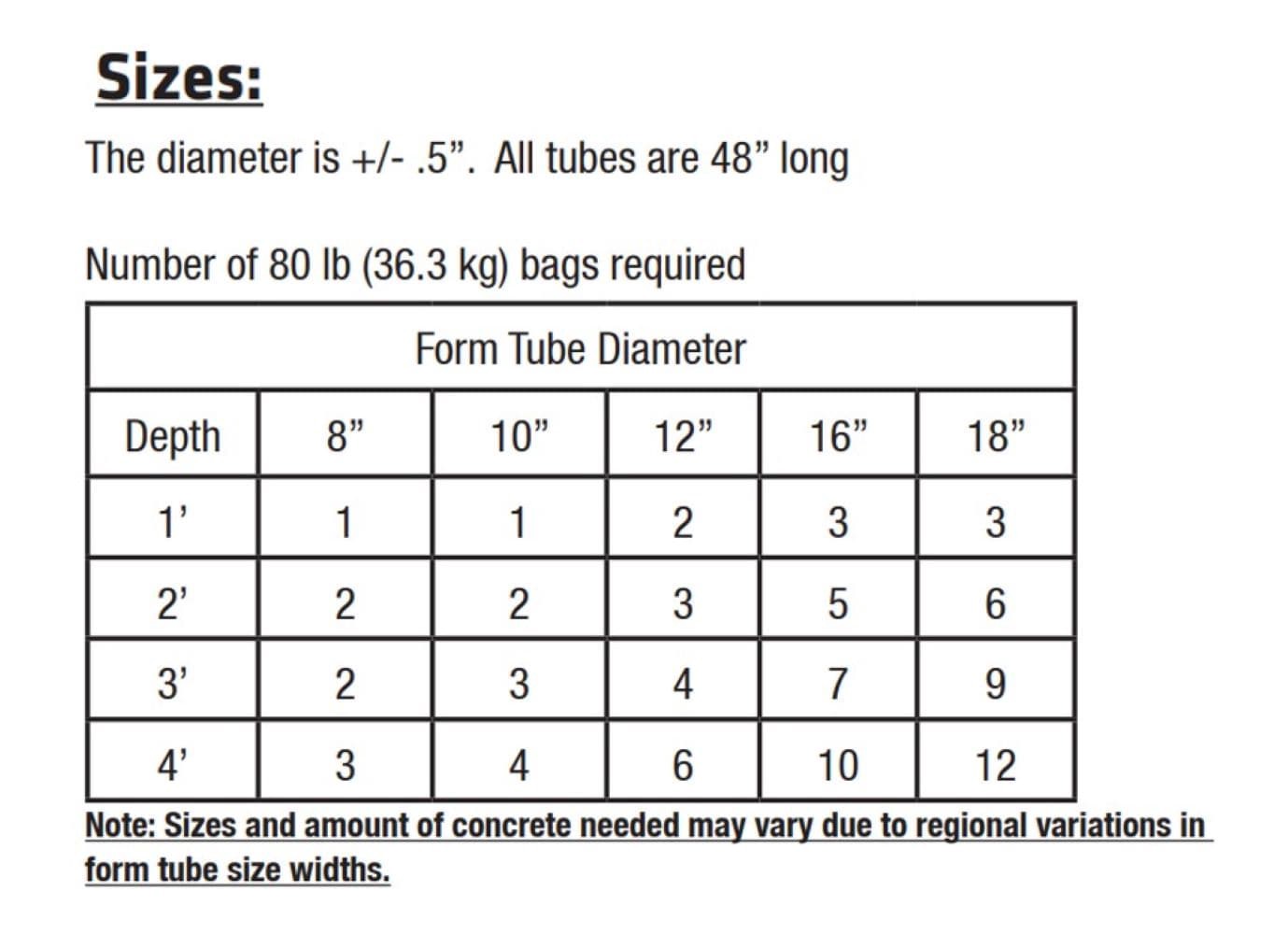 Sizes:

The diameter is +/- .5”. All tubes are 48” long

Number of 80 lb (36.3 kg) bags required

| Form Tube Diameter | | | | | |
|---|---|---|---|---|---|
| Depth | 8” | 10” | 12” | 16” | 18” |
| 1’ | 1 | 1 | 2 | 3 | 3 |
| 2’ | 2 | 2 | 3 | 5 | 6 |
| 3’ | 2 | 3 | 4 | 7 | 9 |
| 4’ | 3 | 4 | 6 | 10 | 12 |

Note: Sizes and amount of concrete needed may vary due to regional variations in form tube size widths.